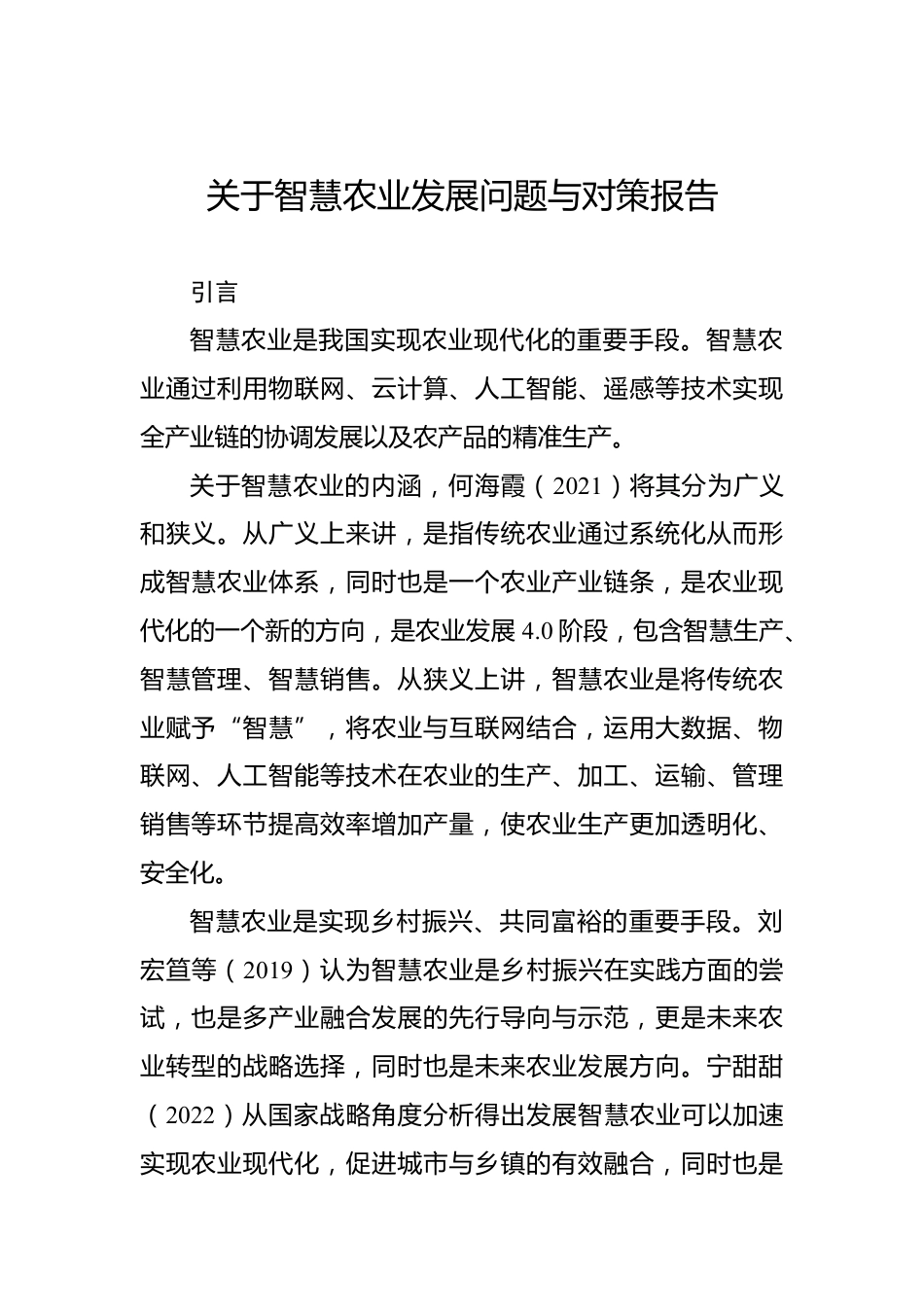 关于智慧农业发展问题与对策报告

引言

智慧农业是我国实现农业现代化的重要手段。智慧农业通过利用物联网、云计算、人工智能、遥感等技术实现全产业链的协调发展以及农产品的精准生产。

关于智慧农业的内涵，何海霞（2021）将其分为广义和狭义。从广义上来讲，是指传统农业通过系统化从而形成智慧农业体系，同时也是一个农业产业链条，是农业现代化的一个新的方向，是农业发展 4.0 阶段，包含智慧生产、智慧管理、智慧销售。从狭义上讲，智慧农业是将传统农业赋予“智慧”，将农业与互联网结合，运用大数据、物联网、人工智能等技术在农业的生产、加工、运输、管理销售等环节提高效率增加产量，使农业生产更加透明化、安全化。

智慧农业是实现乡村振兴、共同富裕的重要手段。刘宏笪等（2019）认为智慧农业是乡村振兴在实践方面的尝试，也是多产业融合发展的先行导向与示范，更是未来农业转型的战略选择，同时也是未来农业发展方向。宁甜甜（2022）从国家战略角度分析得出发展智慧农业可以加速实现农业现代化，促进城市与乡镇的有效融合，同时也是